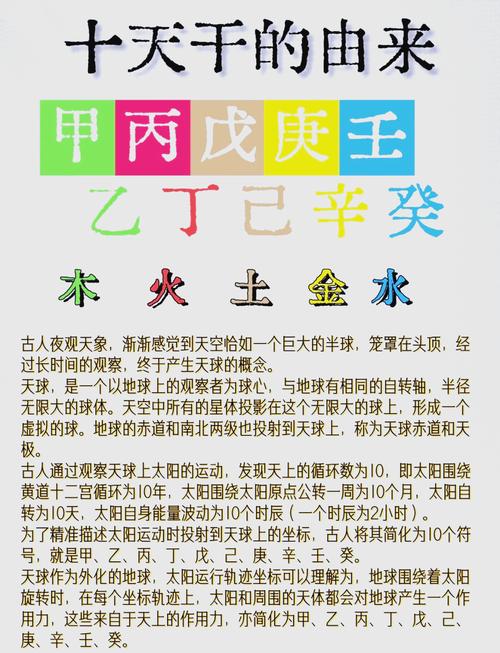 十天干的由来

甲 丙 戊 庚 壬

乙 丁 己 辛 癸

木 火 土 金 水

古人夜观天象，渐渐感觉到天空恰如一个巨大的半球，笼罩在头顶，经过长时间的观察，终于产生天球的概念。
天球，是一个以地球上的观察者为球心，与地球有相同的自转轴，半径无限大的球体。天空中所有的星体投影在这个无限大的球上，形成一个虚拟的球。地球的赤道和南北两级也投射到天球上，称为天球赤道和天极。
古人通过观察天球上太阳的运动，发现天上的循环数为10，即太阳围绕黄道十二宫循环为10年，太阳围绕太阳原点公转一周为10个月，太阳自转为10天，太阳自身能量波动为10个时辰（一个时辰为2小时）。
为了精准描述太阳运动时投射到天球上的坐标，古人将其简化为10个符号，就是甲、乙、丙、丁、戊、己、庚、辛、壬、癸。
天球作为外化的地球，太阳运行轨迹坐标可以理解为，地球围绕着太阳旋转时，在每个坐标轨迹上，太阳和周围的天体都会对地球产生一个作用力，这些来自于天上的作用力，亦简化为甲、乙、丙、丁、戊、己、庚、辛、壬、癸。